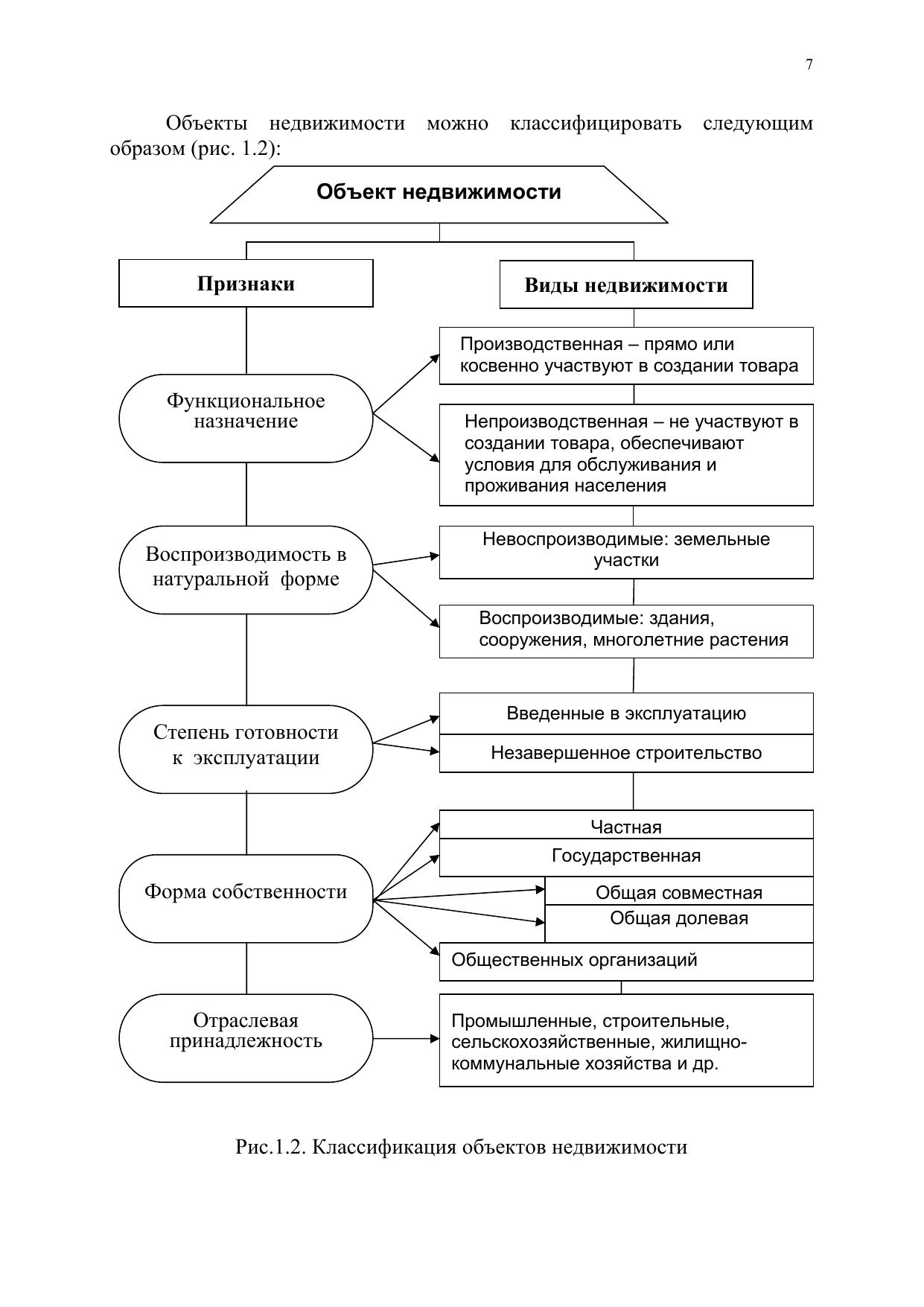 7

Объекты недвижимости можно классифицировать следующим образом (рис. 1.2):

Объект недвижимости

Признаки

Виды недвижимости

Функциональное назначение

Производственная – прямо или косвенно участвуют в создании товара

Непроизводственная – не участвуют в создании товара, обеспечивают условия для обслуживания и проживания населения

Воспроизводимость в натуральной форме

Невоспроизводимые: земельные участки

Воспроизводимые: здания, сооружения, многолетние растения

Степень готовности к эксплуатации

Введенные в эксплуатацию

Незавершенное строительство

Форма собственности

Частная

Государственная

Общая совместная

Общая долевая

Общественных организаций

Отраслевая принадлежность

Промышленные, строительные, сельскохозяйственные, жилищно-коммунальные хозяйства и др.

Рис.1.2. Классификация объектов недвижимости